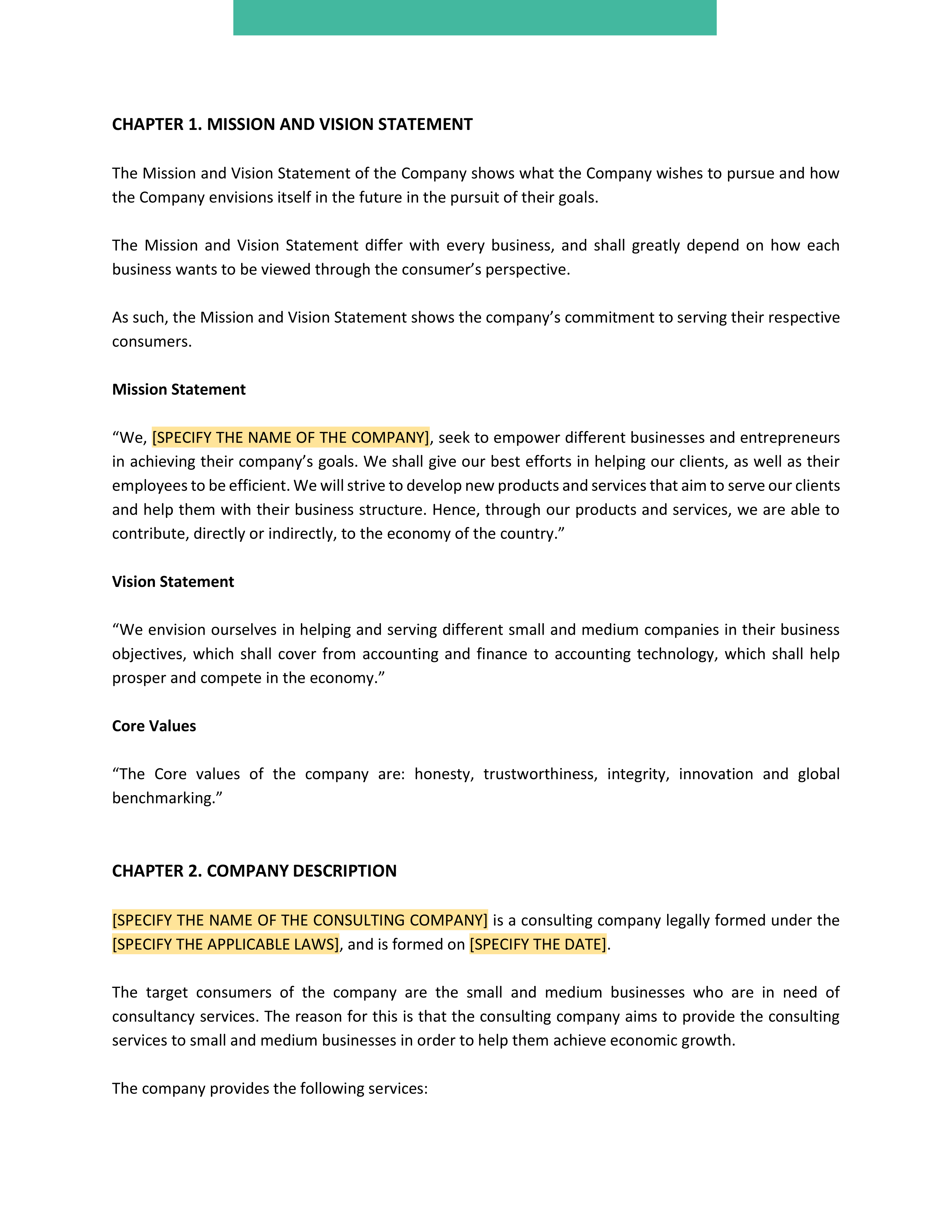 CHAPTER 1. MISSION AND VISION STATEMENT

The Mission and Vision Statement of the Company shows what the Company wishes to pursue and how the Company envisions itself in the future in the pursuit of their goals.

The Mission and Vision Statement differ with every business, and shall greatly depend on how each business wants to be viewed through the consumer’s perspective.

As such, the Mission and Vision Statement shows the company’s commitment to serving their respective consumers.

Mission Statement

“We, [SPECIFY THE NAME OF THE COMPANY], seek to empower different businesses and entrepreneurs in achieving their company’s goals. We shall give our best efforts in helping our clients, as well as their employees to be efficient. We will strive to develop new products and services that aim to serve our clients and help them with their business structure. Hence, through our products and services, we are able to contribute, directly or indirectly, to the economy of the country.”

Vision Statement

“We envision ourselves in helping and serving different small and medium companies in their business objectives, which shall cover from accounting and finance to accounting technology, which shall help prosper and compete in the economy.”

Core Values

“The Core values of the company are: honesty, trustworthiness, integrity, innovation and global benchmarking.”

CHAPTER 2. COMPANY DESCRIPTION

[SPECIFY THE NAME OF THE CONSULTING COMPANY] is a consulting company legally formed under the [SPECIFY THE APPLICABLE LAWS], and is formed on [SPECIFY THE DATE].

The target consumers of the company are the small and medium businesses who are in need of consultancy services. The reason for this is that the consulting company aims to provide the consulting services to small and medium businesses in order to help them achieve economic growth.

The company provides the following services: